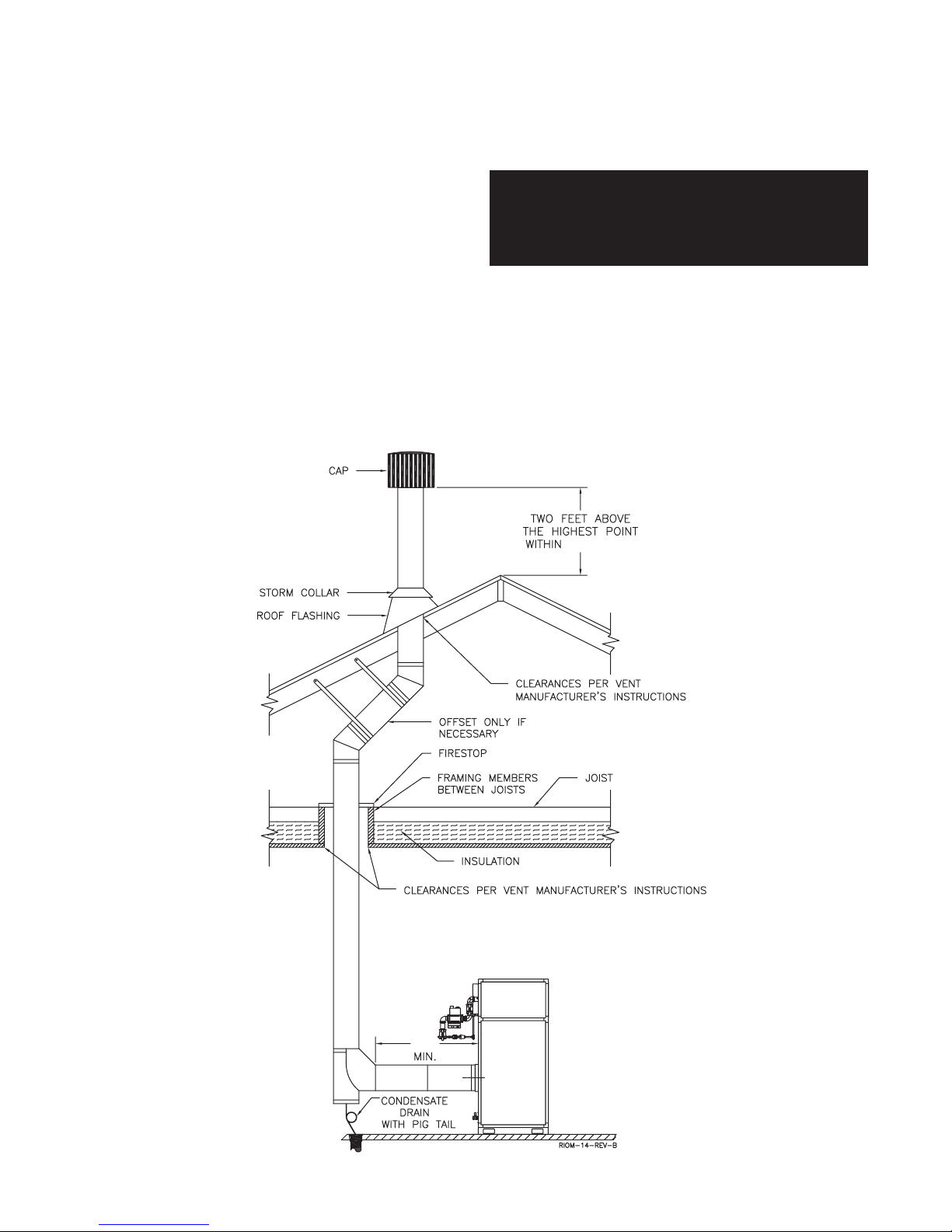 CAP

TWO FEET ABOVE THE HIGHEST POINT WITHIN

STORM COLLAR

ROOF FLASHING

CLEARANCES PER VENT MANUFACTURER'S INSTRUCTIONS

OFFSET ONLY IF NECESSARY

FIRESTOP

FRAMING MEMBERS BETWEEN JOISTS

JOIST

INSULATION

CLEARANCES PER VENT MANUFACTURER'S INSTRUCTIONS

MIN.

CONDENSATE DRAIN WITH PIG TAIL

RIOM-14-REV-B